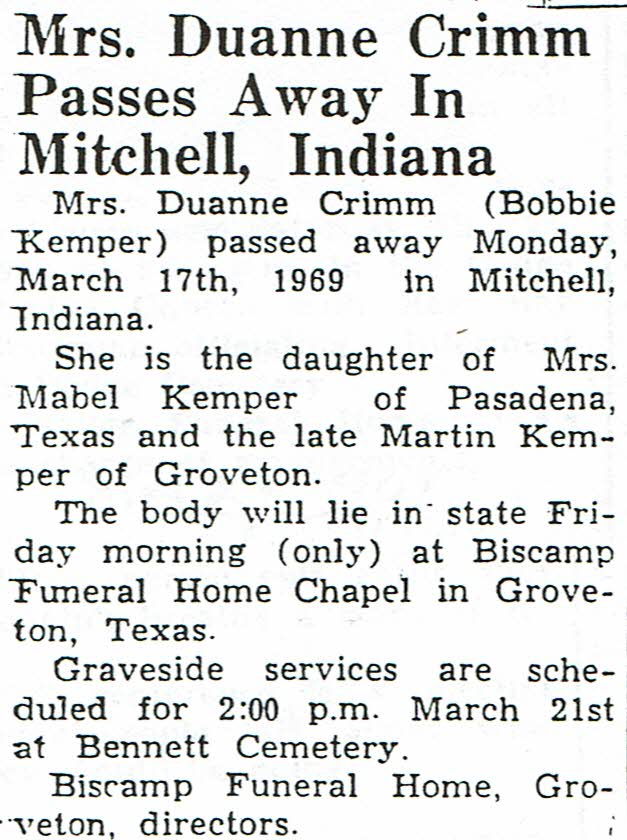 Mrs. Duanne Crimm Passes Away In Mitchell, Indiana

Mrs. Duanne Crimm (Bobbie Kemper) passed away Monday, March 17th, 1969 in Mitchell, Indiana.

She is the daughter of Mrs. Mabel Kemper of Pasadena, Texas and the late Martin Kemper of Groveton.

The body will lie in state Friday morning (only) at Biscamp Funeral Home Chapel in Groveton, Texas.

Graveside services are scheduled for 2:00 p.m. March 21st at Bennett Cemetery.

Biscamp Funeral Home, Groveton, directors.